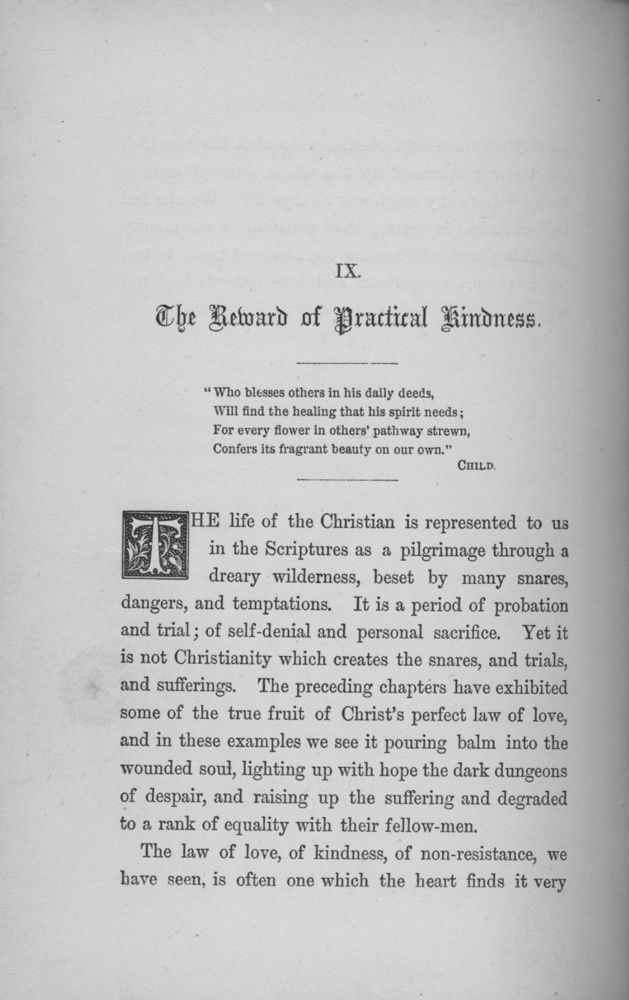 IX.

The Reward of Practical Kindness.

"Who blesses others in his daily deeds,
Will find the healing that his spirit needs;
For every flower in others' pathway strewn,
Confers its fragrant beauty on our own."
CHILD.

THE life of the Christian is represented to us in the Scriptures as a pilgrimage through a dreary wilderness, beset by many snares, dangers, and temptations. It is a period of probation and trial; of self-denial and personal sacrifice. Yet it is not Christianity which creates the snares, and trials, and sufferings. The preceding chapters have exhibited some of the true fruit of Christ's perfect law of love, and in these examples we see it pouring balm into the wounded soul, lighting up with hope the dark dungeons of despair, and raising up the suffering and degraded to a rank of equality with their fellow-men.

The law of love, of kindness, of non-resistance, we have seen, is often one which the heart finds it very